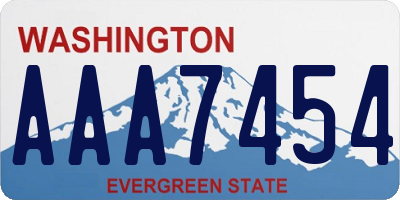 WASHINGTON

AAA7454

EVERGREEN STATE